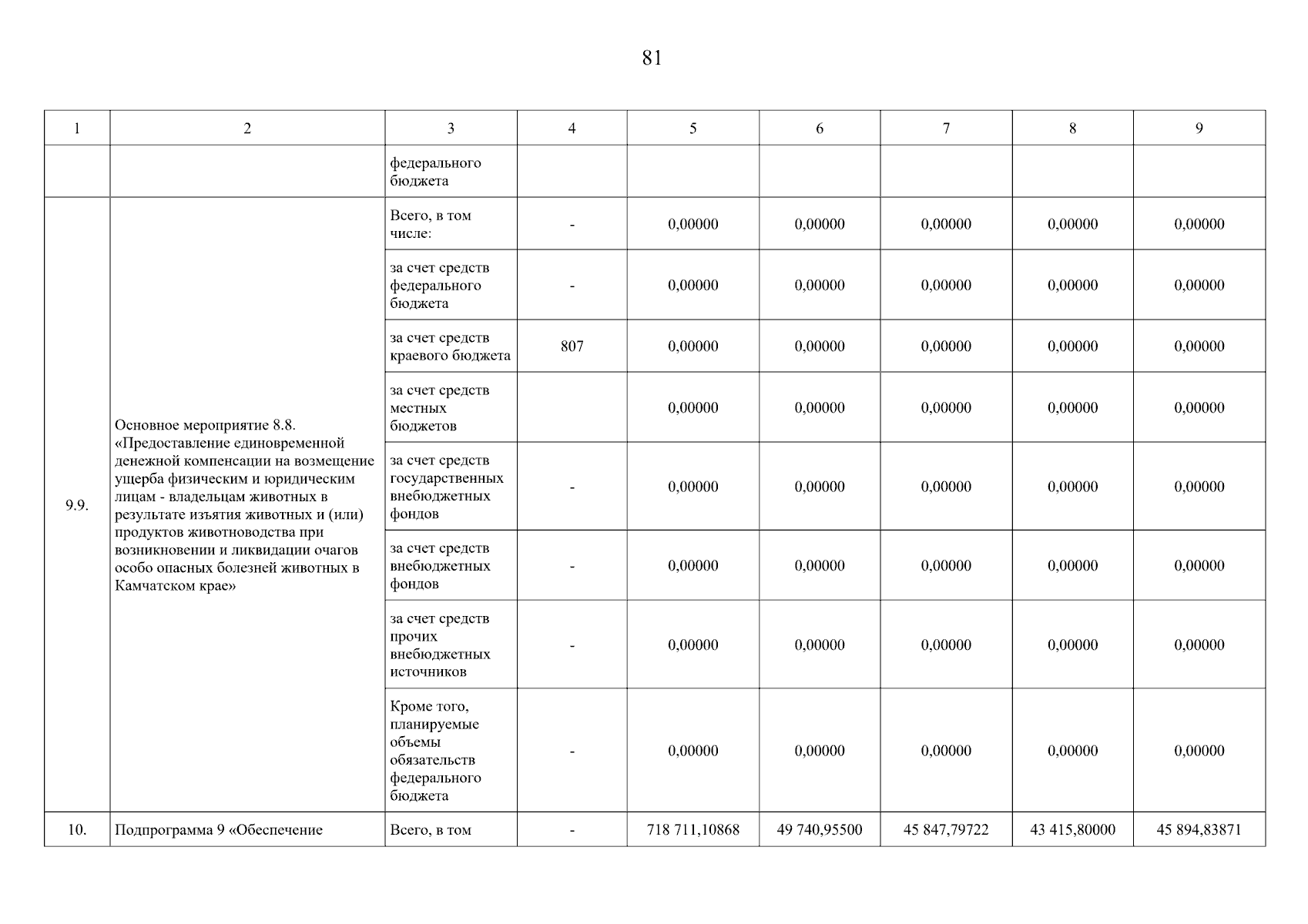 81

| 1 | 2 | 3 | 4 | 5 | 6 | 7 | 8 | 9 |
|---|---|---|---|---|---|---|---|---|
| | | федерального бюджета | | | | | | |
| 9.9. | Основное мероприятие 8.8. «Предоставление единовременной денежной компенсации на возмещение ущерба физическим и юридическим лицам - владельцам животных в результате изъятия животных и (или) продуктов животноводства при возникновении и ликвидации очагов особо опасных болезней животных в Камчатском крае» | Всего, в том числе: | - | 0,00000 | 0,00000 | 0,00000 | 0,00000 | 0,00000 |
| | | за счет средств федерального бюджета | - | 0,00000 | 0,00000 | 0,00000 | 0,00000 | 0,00000 |
| | | за счет средств краевого бюджета | 807 | 0,00000 | 0,00000 | 0,00000 | 0,00000 | 0,00000 |
| | | за счет средств местных бюджетов | | 0,00000 | 0,00000 | 0,00000 | 0,00000 | 0,00000 |
| | | за счет средств государственных внебюджетных фондов | - | 0,00000 | 0,00000 | 0,00000 | 0,00000 | 0,00000 |
| | | за счет средств внебюджетных фондов | - | 0,00000 | 0,00000 | 0,00000 | 0,00000 | 0,00000 |
| | | за счет средств прочих внебюджетных источников | - | 0,00000 | 0,00000 | 0,00000 | 0,00000 | 0,00000 |
| | | Кроме того, планируемые объемы обязательств федерального бюджета | - | 0,00000 | 0,00000 | 0,00000 | 0,00000 | 0,00000 |
| 10. | Подпрограмма 9 «Обеспечение | Всего, в том | - | 718 711,10868 | 49 740,95500 | 45 847,79722 | 43 415,80000 | 45 894,83871 |